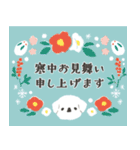 寒中お見舞い
申し上げます